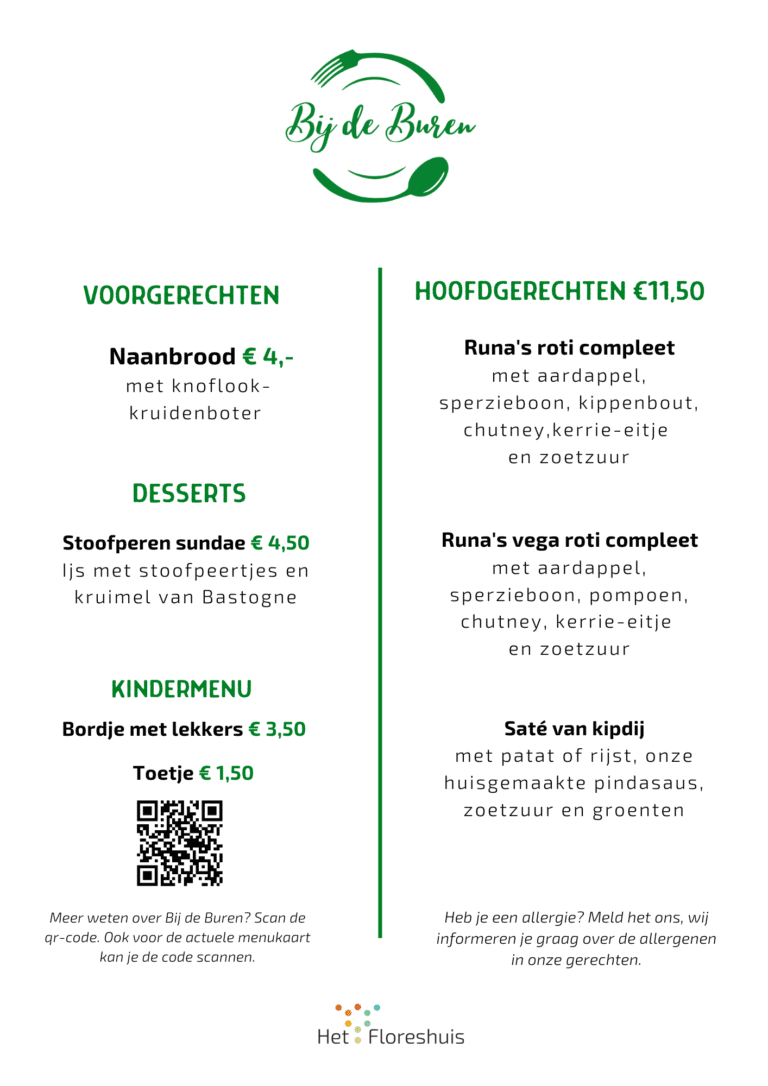 Bij de Buren

VOORGERECHTEN

Naanbrood € 4,-
met knoflook-kruidenboter

DESSERTS

Stoofperen sundae € 4,50
Ijs met stoofpeertjes en kruimel van Bastogne

KINDERMENU

Bordje met lekkers € 3,50

Toetje € 1,50

Meer weten over Bij de Buren? Scan de qr-code. Ook voor de actuele menukaart kan je de code scannen.

HOOFDGERECHTEN €11,50

Runa's roti compleet
met aardappel, sperzieboon, kippenbout, chutney,kerrie-eitje en zoetzuur

Runa's vega roti compleet
met aardappel, sperzieboon, pompoen, chutney, kerrie-eitje en zoetzuur

Saté van kipdij
met patat of rijst, onze huisgemaakte pindasaus, zoetzuur en groenten

Heb je een allergie? Meld het ons, wij informeren je graag over de allergenen in onze gerechten.

Het Floreshuis